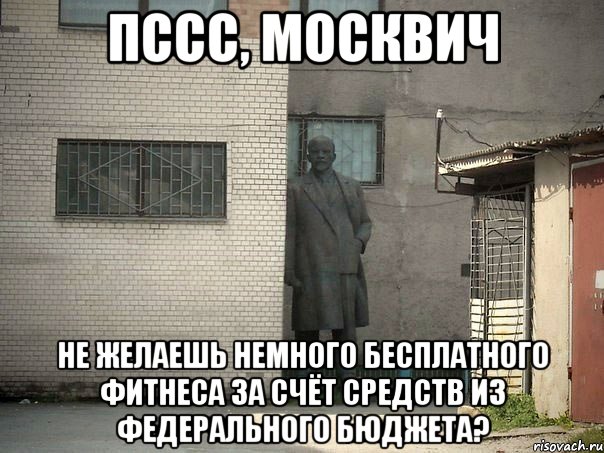 ПССС, МОСКВИЧ

НЕ ЖЕЛАЕШЬ НЕМНОГО БЕСПЛАТНОГО ФИТНЕСА ЗА СЧЁТ СРЕДСТВ ИЗ ФЕДЕРАЛЬНОГО БЮДЖЕТА?

risovach.ru